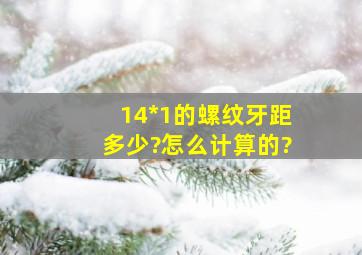 14*1的螺纹牙距多少?怎么计算的?